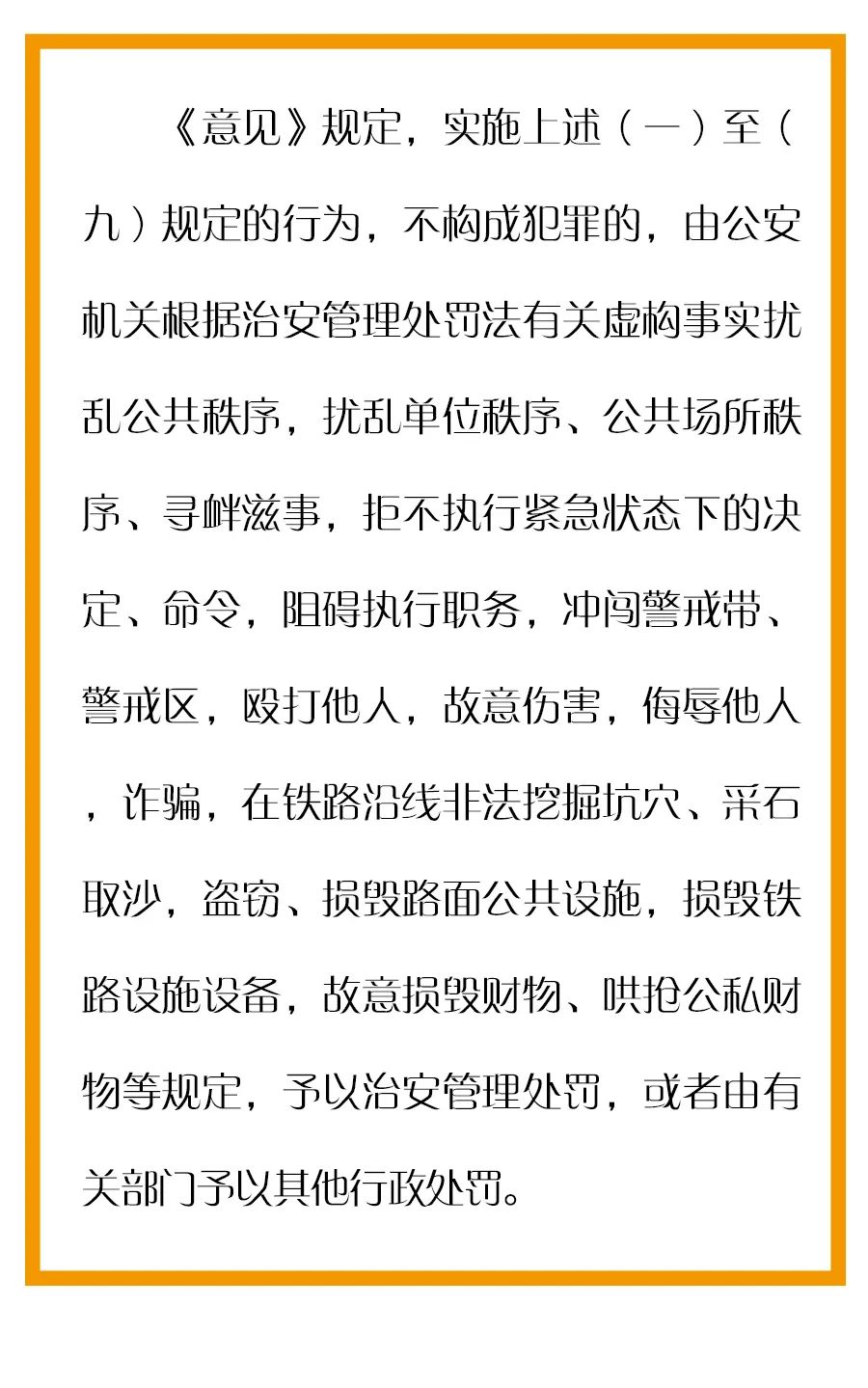 《意见》规定，实施上述（一）至（九）规定的行为，不构成犯罪的，由公安机关根据治安管理处罚法有关虚构事实扰乱公共秩序，扰乱单位秩序、公共场所秩序、寻衅滋事，拒不执行紧急状态下的决定、命令，阻碍执行职务，冲闯警戒带、警戒区，殴打他人，故意伤害，侮辱他人，诈骗，在铁路沿线非法挖掘坑穴、采石取沙，盗窃、损毁路面公共设施，损毁铁路设施设备，故意损毁财物、哄抢公私财物等规定，予以治安管理处罚，或者由有关部门予以其他行政处罚。